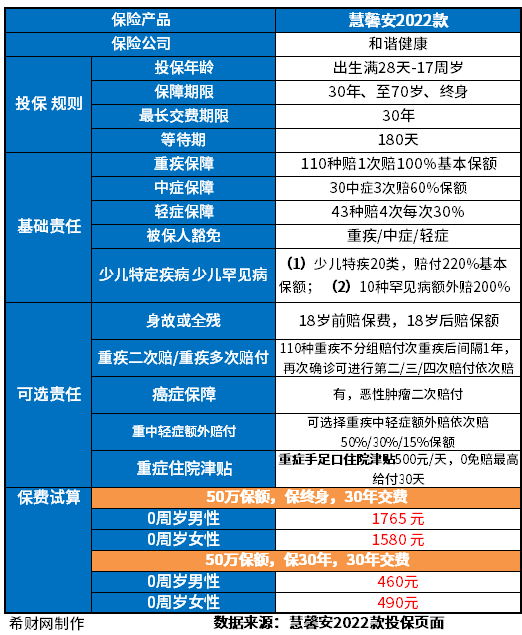 | 保险产品 | | 慧馨安2022款 |
|---|---|---|
| 保险公司 | | 和谐健康 |
| 投保 规则 | 投保年龄 | 出生满28天-17周岁 |
| | 保障期限 | 30年、至70岁、终身 |
| | 最长交费期限 | 30年 |
| | 等待期 | 180天 |
| 基础责任 | 重疾保障 | 110种赔1次赔100%基本保额 |
| | 中症保障 | 30中症3次赔60%保额 |
| | 轻症保障 | 43种赔4次每次30% |
| | 被保人豁免 | 重疾/中症/轻症 |
| | 少儿特定疾病 少儿罕见病 | （1）少儿特疾20类，赔付220%基本保额；（2）10种罕见病额外赔200% |
| 可选责任 | 身故或全残 | 18岁前赔保费，18岁后赔保额 |
| | 重疾二次赔/重疾多次赔付 | 110种重疾不分组赔付次重疾后间隔1年，再次确诊可进行第二/三/四次赔付依次赔 |
| | 癌症保障 | 有，恶性肿瘤二次赔付 |
| | 重中轻症额外赔付 | 可选择重疾中轻症额外赔依次赔50%/30%/15%保额 |
| | 重症住院津贴 | 重症手足口住院津贴500元/天，0免赔最高给付30天 |
| 保费试算 | 50万保额，保终身，30年交费 | |
| | 0周岁男性 | 1765 元 |
| | 0周岁女性 | 1580 元 |
| | 50万保额，保30年，30年交费 | |
| | 0周岁男性 | 460元 |
| | 0周岁女性 | 490元 |

希财网制作 数据来源：慧馨安2022款投保页面